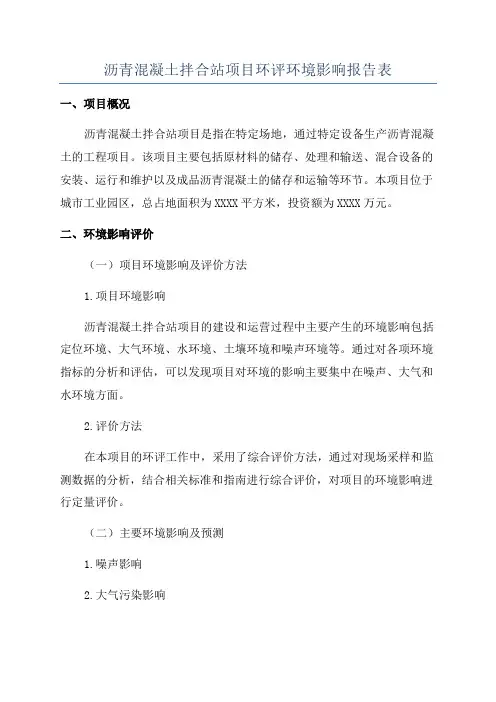 沥青混凝土拌合站项目环评环境影响报告表

一、项目概况

沥青混凝土拌合站项目是指在特定场地，通过特定设备生产沥青混凝土的工程项目。该项目主要包括原材料的储存、处理和输送、混合设备的安装、运行和维护以及成品沥青混凝土的储存和运输等环节。本项目位于城市工业园区，总占地面积为XXXX平方米，投资额为XXXX万元。

二、环境影响评价

（一）项目环境影响及评价方法

1.项目环境影响

沥青混凝土拌合站项目的建设和运营过程中主要产生的环境影响包括定位环境、大气环境、水环境、土壤环境和噪声环境等。通过对各项环境指标的分析和评估，可以发现项目对环境的影响主要集中在噪声、大气和水环境方面。

2.评价方法

在本项目的环评工作中，采用了综合评价方法，通过对现场采样和监测数据的分析，结合相关标准和指南进行综合评价，对项目的环境影响进行定量评价。

（二）主要环境影响及预测

1.噪声影响

2.大气污染影响